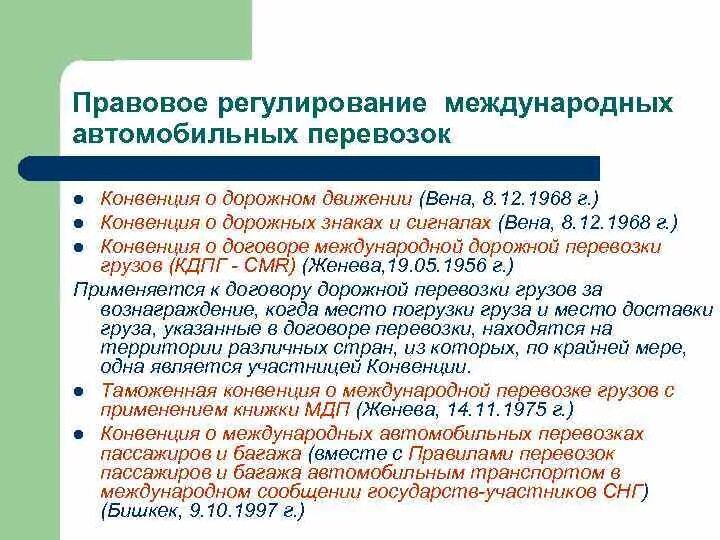 Правовое регулирование международных автомобильных перевозок

- Конвенция о дорожном движении (Вена, 8.12.1968 г.)
- Конвенция о дорожных знаках и сигналах (Вена, 8.12.1968 г.)
- Конвенция о договоре международной дорожной перевозки грузов (КДПГ - CMR) (Женева,19.05.1956 г.)

Применяется к договору дорожной перевозки грузов за вознаграждение, когда место погрузки груза и место доставки груза, указанные в договоре перевозки, находятся на территории различных стран, из которых, по крайней мере, одна является участницей Конвенции.

- Таможенная конвенция о международной перевозке грузов с применением книжки МДП (Женева, 14.11.1975 г.)
- Конвенция о международных автомобильных перевозках пассажиров и багажа (вместе с Правилами перевозок пассажиров и багажа автомобильным транспортом в международном сообщении государств-участников СНГ) (Бишкек, 9.10.1997 г.)